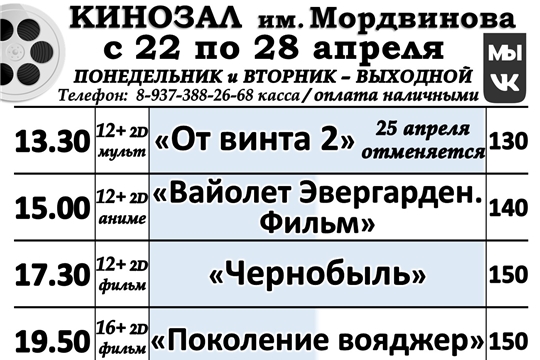 КИНОЗАЛ им. Мордвинова
с 22 по 28 апреля
ПОНЕДЕЛЬНИК и ВТОРНИК – ВЫХОДНОЙ
Телефон: 8-937-388-26-68 касса / оплата наличными

МЫ
VK

| 13.30 | 12+ 2D мульт | «От винта 2» 25 апреля отменяется | 130 |
|---|---|---|---|
| 15.00 | 12+ 2D аниме | «Вайолет Эвергарден. Фильм» | 140 |
| 17.30 | 12+ 2D фильм | «Чернобыль» | 150 |
| 19.50 | 16+ 2D фильм | «Поколение вояджер» | 150 |